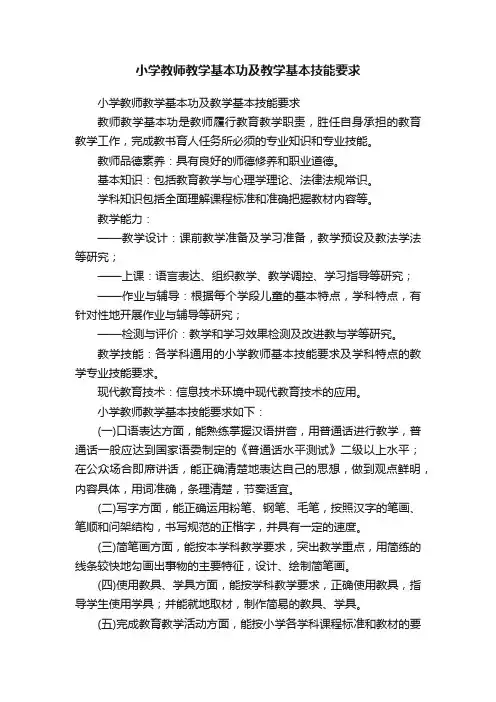 小学教师教学基本功及教学基本技能要求

小学教师教学基本功及教学基本技能要求

教师教学基本功是教师履行教育教学职责，胜任自身承担的教育教学工作，完成教书育人任务所必须的专业知识和专业技能。

教师品德素养：具有良好的师德修养和职业道德。

基本知识：包括教育教学与心理学理论、法律法规常识。

学科知识包括全面理解课程标准和准确把握教材内容等。

教学能力：

——教学设计：课前教学准备及学习准备，教学预设及教法学法等研究；

——上课：语言表达、组织教学、教学调控、学习指导等研究；

——作业与辅导：根据每个学段儿童的基本特点，学科特点，有针对性地开展作业与辅导等研究；

——检测与评价：教学和学习效果检测及改进教与学等研究。

教学技能：各学科通用的小学教师基本技能要求及学科特点的教学专业技能要求。

现代教育技术：信息技术环境中现代教育技术的应用。

小学教师教学基本技能要求如下：

(一)口语表达方面，能熟练掌握汉语拼音，用普通话进行教学，普通话一般应达到国家语委制定的《普通话水平测试》二级以上水平；在公众场合即席讲话，能正确清楚地表达自己的思想，做到观点鲜明，内容具体，用词准确，条理清楚，节奏适宜。

(二)写字方面，能正确运用粉笔、钢笔、毛笔，按照汉字的笔画、笔顺和间架结构，书写规范的正楷字，并具有一定的速度。

(三)简笔画方面，能按本学科教学要求，突出教学重点，用简练的线条较快地勾画出事物的主要特征，设计、绘制简笔画。

(四)使用教具、学具方面，能按学科教学要求，正确使用教具，指导学生使用学具；并能就地取材，制作简易的教具、学具。

(五)完成教育教学活动方面，能按小学各学科课程标准和教材的要